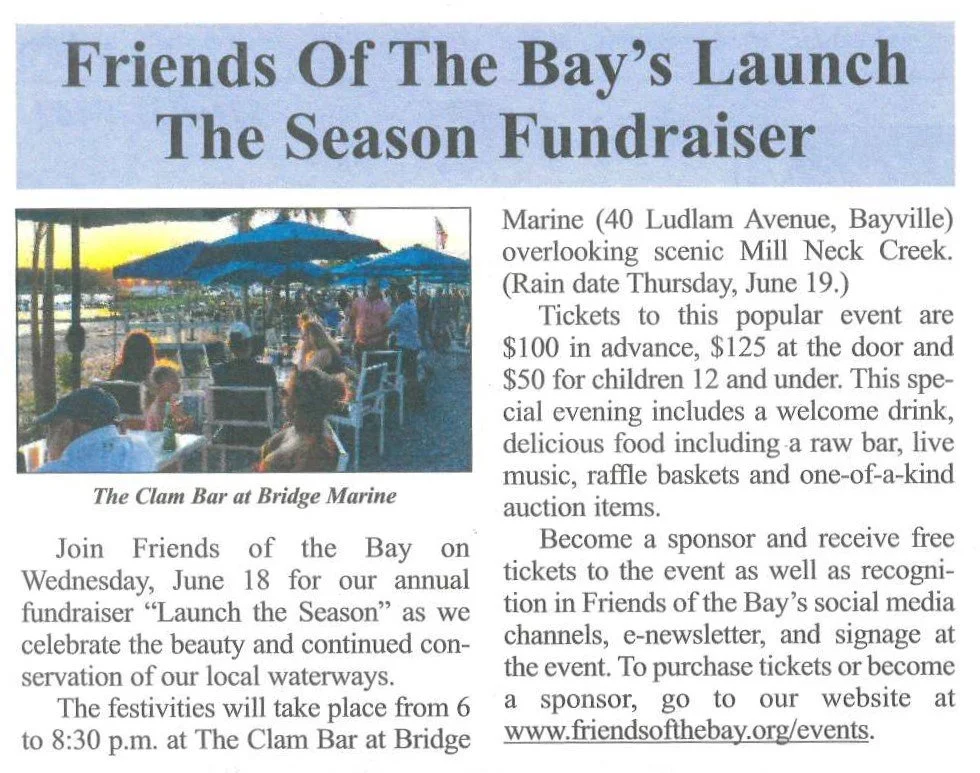 Friends Of The Bay's Launch The Season Fundraiser

The Clam Bar at Bridge Marine

Join Friends of the Bay on Wednesday, June 18 for our annual fundraiser "Launch the Season" as we celebrate the beauty and continued conservation of our local waterways.

The festivities will take place from 6 to 8:30 p.m. at The Clam Bar at Bridge Marine (40 Ludlam Avenue, Bayville) overlooking scenic Mill Neck Creek. (Rain date Thursday, June 19.)

Tickets to this popular event are \$100 in advance, \$125 at the door and \$50 for children 12 and under. This special evening includes a welcome drink, delicious food including a raw bar, live music, raffle baskets and one-of-a-kind auction items.

Become a sponsor and receive free tickets to the event as well as recognition in Friends of the Bay's social media channels, e-newsletter, and signage at the event. To purchase tickets or become a sponsor, go to our website at www.friendsofthebay.org/events.